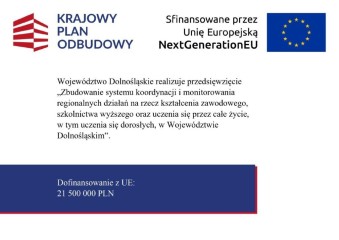 KRAJOWY PLAN ODBUDOWY

Sfinansowane przez Unię Europejską NextGenerationEU

Województwo Dolnośląskie realizuje przedsięwzięcie „Zbudowanie systemu koordynacji i monitorowania regionalnych działań na rzecz kształcenia zawodowego, szkolnictwa wyższego oraz uczenia się przez całe życie, w tym uczenia się dorosłych, w Województwie Dolnośląskim".

Dofinansowanie z UE:
21 500 000 PLN